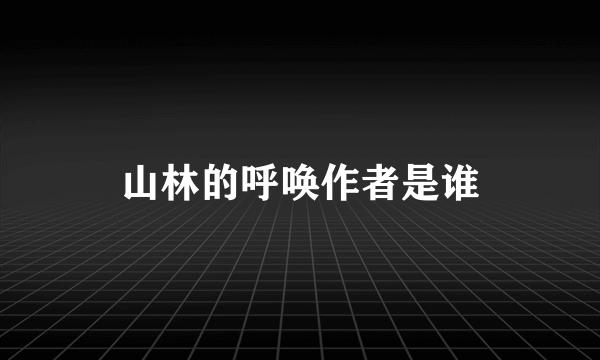 山林的呼唤作者是谁